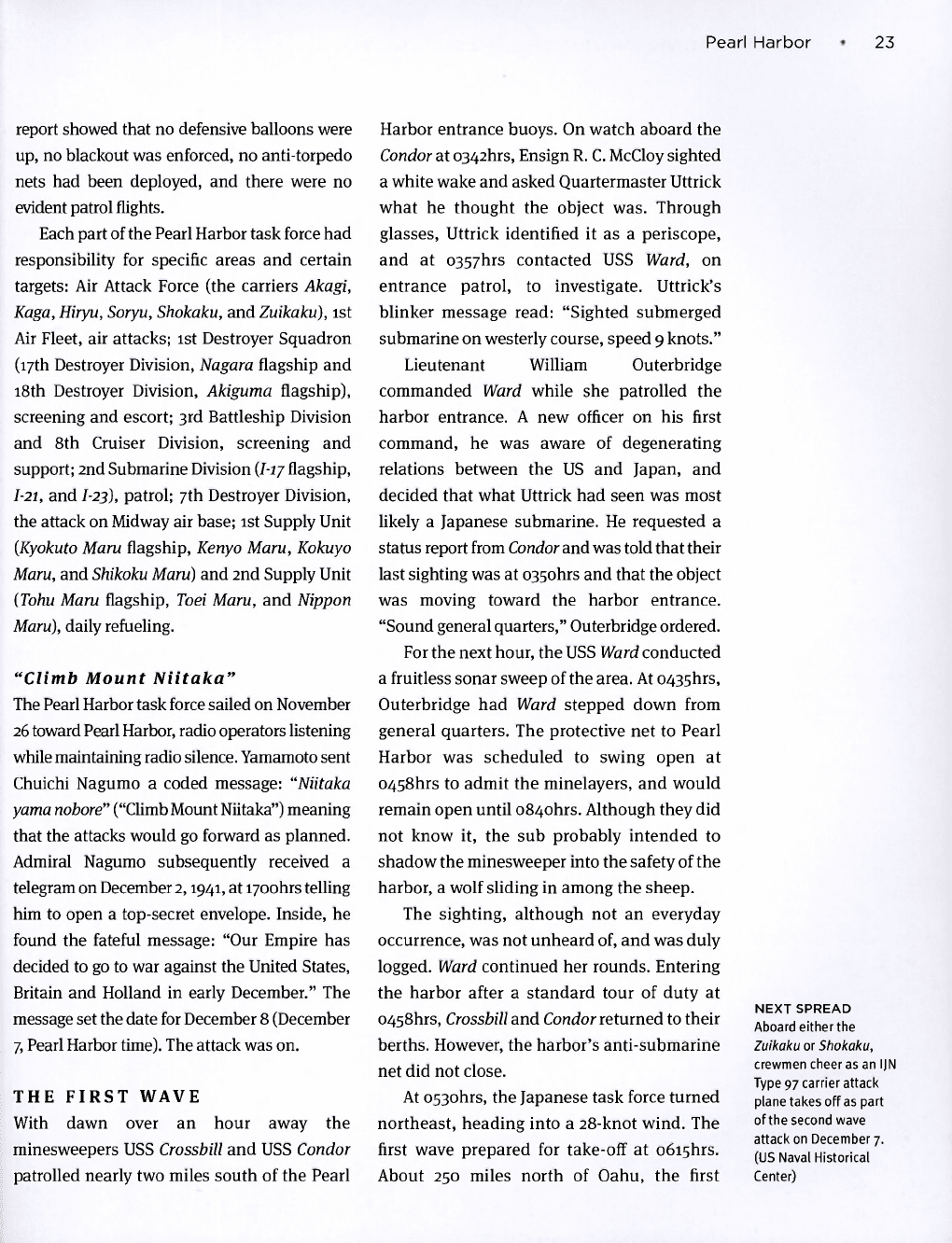 Pearl Harbor • 23

report showed that no defensive balloons were up, no blackout was enforced, no anti-torpedo nets had been deployed, and there were no evident patrol flights.

Each part of the Pearl Harbor task force had responsibility for specific areas and certain targets: Air Attack Force (the carriers Akagi, Kaga, Hiryu, Soryu, Shokaku, and Zuikaku), 1st Air Fleet, air attacks; 1st Destroyer Squadron (17th Destroyer Division, Nagara flagship and 18th Destroyer Division, Akiguma flagship), screening and escort; 3rd Battleship Division and 8th Cruiser Division, screening and support; 2nd Submarine Division (I-17 flagship, I-21, and I-23), patrol; 7th Destroyer Division, the attack on Midway air base; 1st Supply Unit (Kyokuto Maru flagship, Kenyo Maru, Kokuyo Maru, and Shikoku Maru) and 2nd Supply Unit (Tohu Maru flagship, Toei Maru, and Nippon Maru), daily refueling.

"Climb Mount Niitaka"

The Pearl Harbor task force sailed on November 26 toward Pearl Harbor, radio operators listening while maintaining radio silence. Yamamoto sent Chuichi Nagumo a coded message: "Niitaka yama nobore" ("Climb Mount Niitaka") meaning that the attacks would go forward as planned. Admiral Nagumo subsequently received a telegram on December 2, 1941, at 1700hrs telling him to open a top-secret envelope. Inside, he found the fateful message: "Our Empire has decided to go to war against the United States, Britain and Holland in early December." The message set the date for December 8 (December 7, Pearl Harbor time). The attack was on.

THE FIRST WAVE

With dawn over an hour away the minesweepers USS Crossbill and USS Condor patrolled nearly two miles south of the Pearl Harbor entrance buoys. On watch aboard the Condor at 0342hrs, Ensign R. C. McCloy sighted a white wake and asked Quartermaster Uttrick what he thought the object was. Through glasses, Uttrick identified it as a periscope, and at 0357hrs contacted USS Ward, on entrance patrol, to investigate. Uttrick's blinker message read: "Sighted submerged submarine on westerly course, speed 9 knots."

Lieutenant William Outerbridge commanded Ward while she patrolled the harbor entrance. A new officer on his first command, he was aware of degenerating relations between the US and Japan, and decided that what Uttrick had seen was most likely a Japanese submarine. He requested a status report from Condor and was told that their last sighting was at 0350hrs and that the object was moving toward the harbor entrance. "Sound general quarters," Outerbridge ordered.

For the next hour, the USS Ward conducted a fruitless sonar sweep of the area. At 0435hrs, Outerbridge had Ward stepped down from general quarters. The protective net to Pearl Harbor was scheduled to swing open at 0458hrs to admit the minelayers, and would remain open until 0840hrs. Although they did not know it, the sub probably intended to shadow the minesweeper into the safety of the harbor, a wolf sliding in among the sheep.

The sighting, although not an everyday occurrence, was not unheard of, and was duly logged. Ward continued her rounds. Entering the harbor after a standard tour of duty at 0458hrs, Crossbill and Condor returned to their berths. However, the harbor's anti-submarine net did not close.

At 0530hrs, the Japanese task force turned northeast, heading into a 28-knot wind. The first wave prepared for take-off at 0615hrs. About 250 miles north of Oahu, the first

NEXT SPREAD
Aboard either the Zuikaku or Shokaku, crewmen cheer as an IJN Type 97 carrier attack plane takes off as part of the second wave attack on December 7. (US Naval Historical Center)